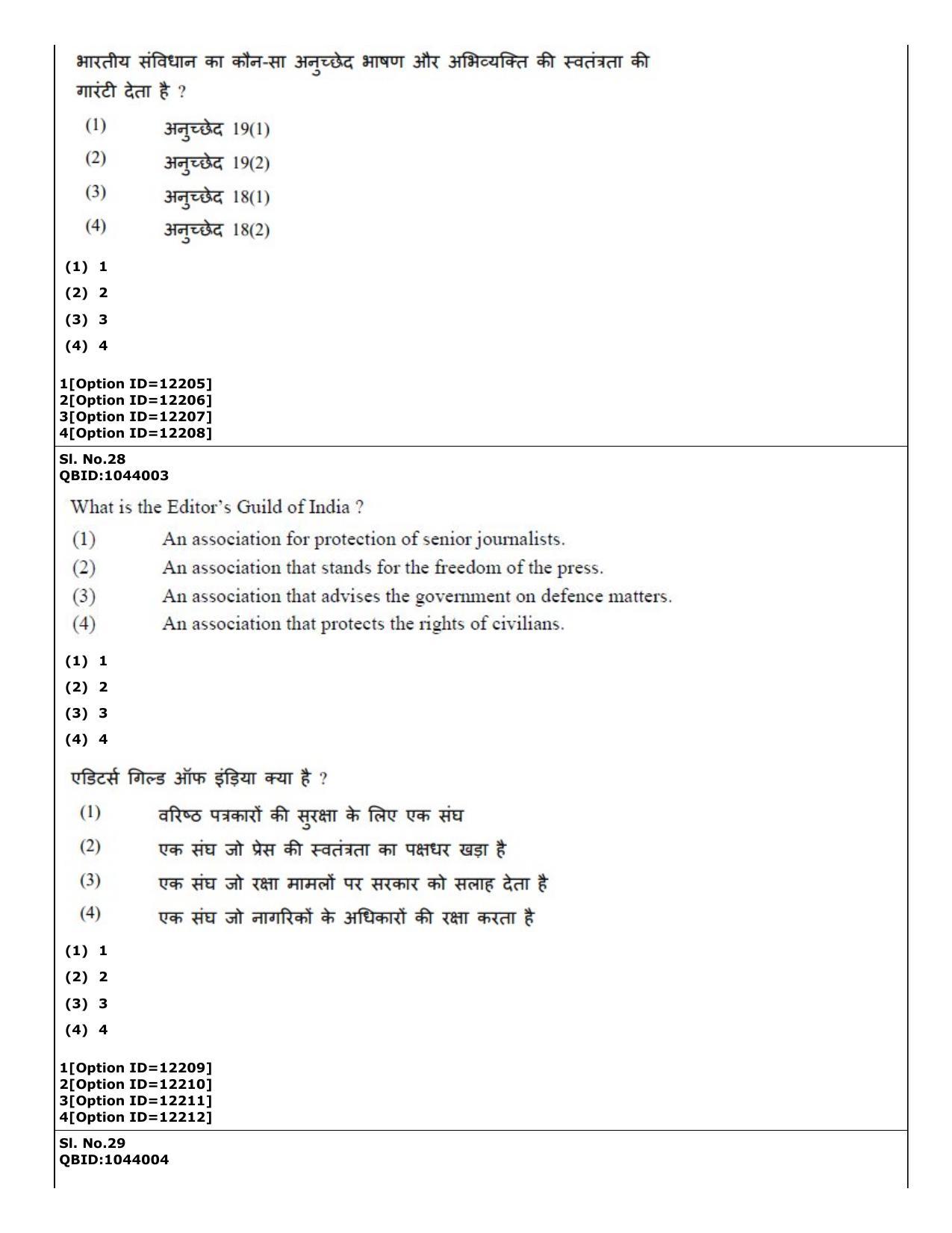 भारतीय संविधान का कौन-सा अनुच्छेद भाषण और अभिव्यक्ति की स्वतंत्रता की गारंटी देता है ?

(1) अनुच्छेद 19(1)
(2) अनुच्छेद 19(2)
(3) अनुच्छेद 18(1)
(4) अनुच्छेद 18(2)

(1) 1
(2) 2
(3) 3
(4) 4

1[Option ID=12205]
2[Option ID=12206]
3[Option ID=12207]
4[Option ID=12208]

Sl. No.28
QBID:1044003

What is the Editor's Guild of India ?

(1) An association for protection of senior journalists.
(2) An association that stands for the freedom of the press.
(3) An association that advises the government on defence matters.
(4) An association that protects the rights of civilians.

(1) 1
(2) 2
(3) 3
(4) 4

एडिटर्स गिल्ड ऑफ इंड़िया क्या है ?

(1) वरिष्ठ पत्रकारों की सुरक्षा के लिए एक संघ
(2) एक संघ जो प्रेस की स्वतंत्रता का पक्षधर खड़ा है
(3) एक संघ जो रक्षा मामलों पर सरकार को सलाह देता है
(4) एक संघ जो नागरिकों के अधिकारों की रक्षा करता है

(1) 1
(2) 2
(3) 3
(4) 4

1[Option ID=12209]
2[Option ID=12210]
3[Option ID=12211]
4[Option ID=12212]

Sl. No.29
QBID:1044004